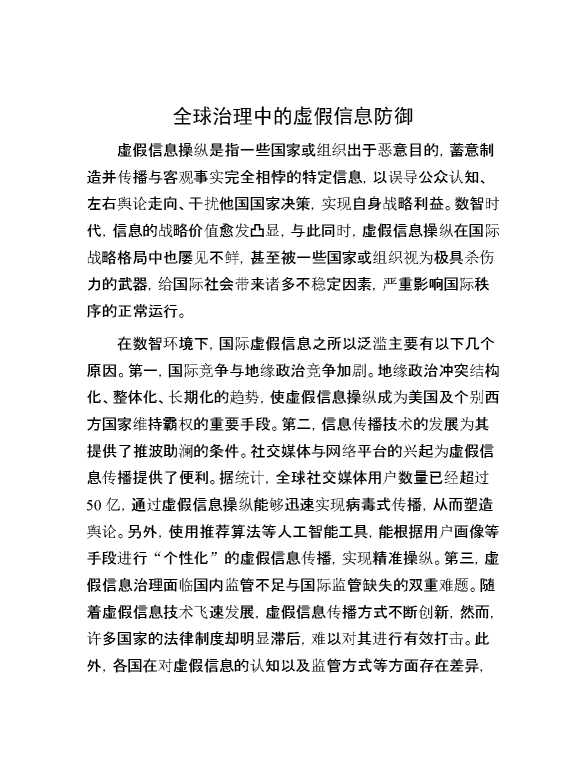 全球治理中的虚假信息防御

虚假信息操纵是指一些国家或组织出于恶意目的，蓄意制造并传播与客观事实完全相悖的特定信息，以误导公众认知、左右舆论走向、干扰他国国家决策，实现自身战略利益。数智时代，信息的战略价值愈发凸显，与此同时，虚假信息操纵在国际战略格局中也屡见不鲜，甚至被一些国家或组织视为极具杀伤力的武器，给国际社会带来诸多不稳定因素，严重影响国际秩序的正常运行。

在数智环境下，国际虚假信息之所以泛滥主要有以下几个原因。第一，国际竞争与地缘政治竞争加剧。地缘政治冲突结构化、整体化、长期化的趋势，使虚假信息操纵成为美国及个别西方国家维持霸权的重要手段。第二，信息传播技术的发展为其提供了推波助澜的条件。社交媒体与网络平台的兴起为虚假信息传播提供了便利。据统计，全球社交媒体用户数量已经超过50亿，通过虚假信息操纵能够迅速实现病毒式传播，从而塑造舆论。另外，使用推荐算法等人工智能工具，能根据用户画像等手段进行“个性化”的虚假信息传播，实现精准操纵。第三，虚假信息治理面临国内监管不足与国际监管缺失的双重难题。随着虚假信息技术飞速发展，虚假信息传播方式不断创新，然而，许多国家的法律制度却明显滞后，难以对其进行有效打击。此外，各国在对虚假信息的认知以及监管方式等方面存在差异，